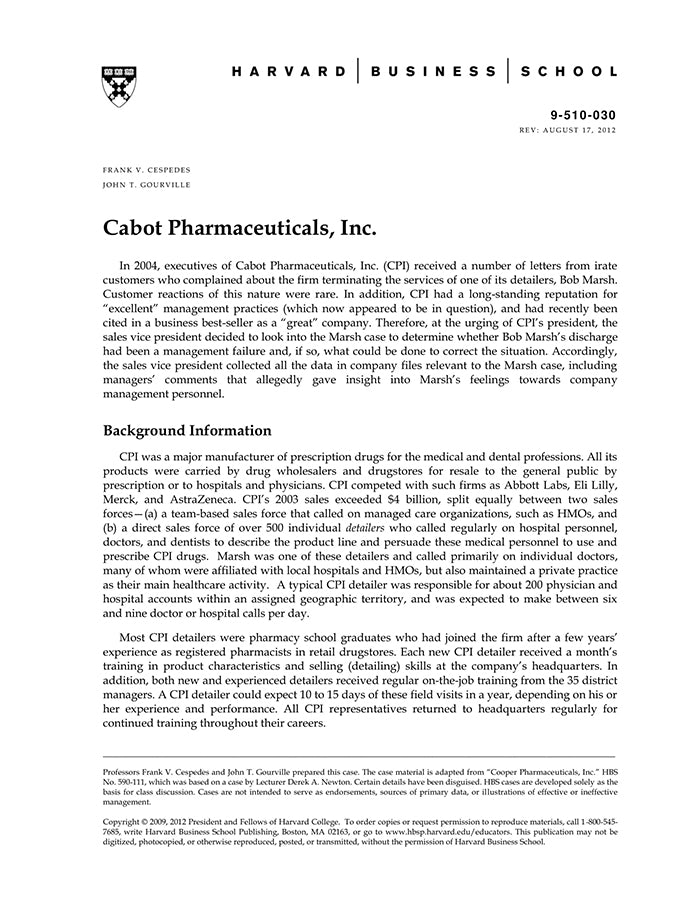 HARVARD | BUSINESS | SCHOOL

9-510-030
REV: AUGUST 17, 2012

FRANK V. CESPEDES
JOHN T. GOURVILLE

Cabot Pharmaceuticals, Inc.

In 2004, executives of Cabot Pharmaceuticals, Inc. (CPI) received a number of letters from irate customers who complained about the firm terminating the services of one of its detailers, Bob Marsh. Customer reactions of this nature were rare. In addition, CPI had a long-standing reputation for "excellent" management practices (which now appeared to be in question), and had recently been cited in a business best-seller as a "great" company. Therefore, at the urging of CPI's president, the sales vice president decided to look into the Marsh case to determine whether Bob Marsh's discharge had been a management failure and, if so, what could be done to correct the situation. Accordingly, the sales vice president collected all the data in company files relevant to the Marsh case, including managers' comments that allegedly gave insight into Marsh's feelings towards company management personnel.

Background Information

CPI was a major manufacturer of prescription drugs for the medical and dental professions. All its products were carried by drug wholesalers and drugstores for resale to the general public by prescription or to hospitals and physicians. CPI competed with such firms as Abbott Labs, Eli Lilly, Merck, and AstraZeneca. CPI's 2003 sales exceeded $4 billion, split equally between two sales forces—(a) a team-based sales force that called on managed care organizations, such as HMOs, and (b) a direct sales force of over 500 individual detailers who called regularly on hospital personnel, doctors, and dentists to describe the product line and persuade these medical personnel to use and prescribe CPI drugs. Marsh was one of these detailers and called primarily on individual doctors, many of whom were affiliated with local hospitals and HMOs, but also maintained a private practice as their main healthcare activity. A typical CPI detailer was responsible for about 200 physician and hospital accounts within an assigned geographic territory, and was expected to make between six and nine doctor or hospital calls per day.

Most CPI detailers were pharmacy school graduates who had joined the firm after a few years' experience as registered pharmacists in retail drugstores. Each new CPI detailer received a month's training in product characteristics and selling (detailing) skills at the company's headquarters. In addition, both new and experienced detailers received regular on-the-job training from the 35 district managers. A CPI detailer could expect 10 to 15 days of these field visits in a year, depending on his or her experience and performance. All CPI representatives returned to headquarters regularly for continued training throughout their careers.

Professors Frank V. Cespedes and John T. Gourville prepared this case. The case material is adapted from "Cooper Pharmaceuticals, Inc." HBS No. 590-111, which was based on a case by Lecturer Derek A. Newton. Certain details have been disguised. HBS cases are developed solely as the basis for class discussion. Cases are not intended to serve as endorsements, sources of primary data, or illustrations of effective or ineffective management.

Copyright © 2009, 2012 President and Fellows of Harvard College. To order copies or request permission to reproduce materials, call 1-800-545-7685, write Harvard Business School Publishing, Boston, MA 02163, or go to www.hbsp.harvard.edu/educators. This publication may not be digitized, photocopied, or otherwise reproduced, posted, or transmitted, without the permission of Harvard Business School.